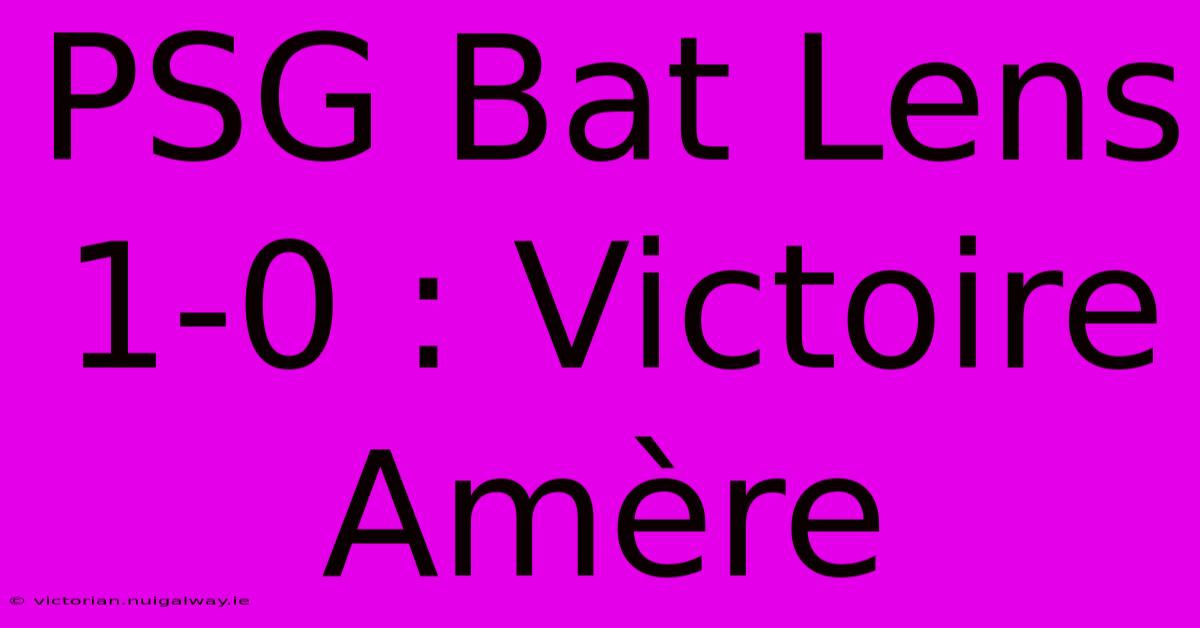 PSG Bat Lens 1-0 : Victoire Amère

© victorian.nuigalway.ie